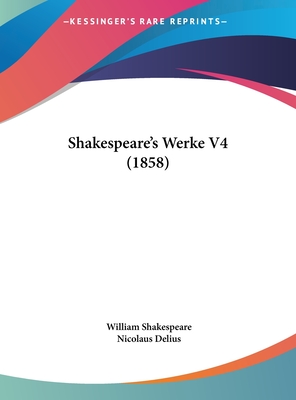 —KESSINGER'S RARE REPRINTS—

Shakespeare's Werke V4
(1858)

William Shakespeare
Nicolaus Delius